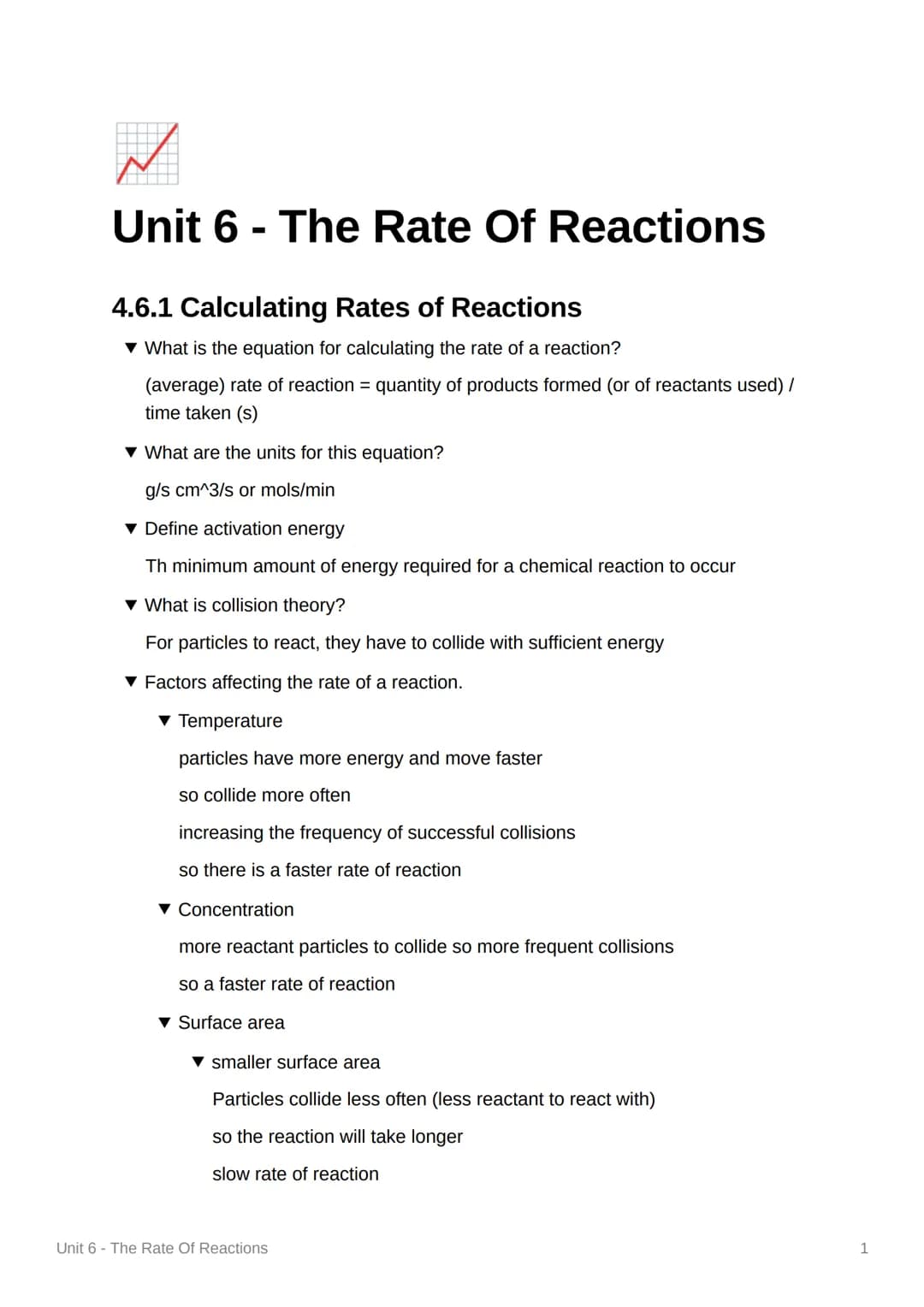 Unit 6 - The Rate Of Reactions

4.6.1 Calculating Rates of Reactions

▼ What is the equation for calculating the rate of a reaction?

(average) rate of reaction = quantity of products formed (or of reactants used) / time taken (s)

▼ What are the units for this equation?

g/s cm^3/s or mols/min

▼ Define activation energy

Th minimum amount of energy required for a chemical reaction to occur

▼ What is collision theory?

For particles to react, they have to collide with sufficient energy

▼ Factors affecting the rate of a reaction.

▼ Temperature

particles have more energy and move faster

so collide more often

increasing the frequency of successful collisions

so there is a faster rate of reaction

▼ Concentration

more reactant particles to collide so more frequent collisions

so a faster rate of reaction

▼ Surface area

▼ smaller surface area

Particles collide less often (less reactant to react with)

so the reaction will take longer

slow rate of reaction

Unit 6 - The Rate Of Reactions

1